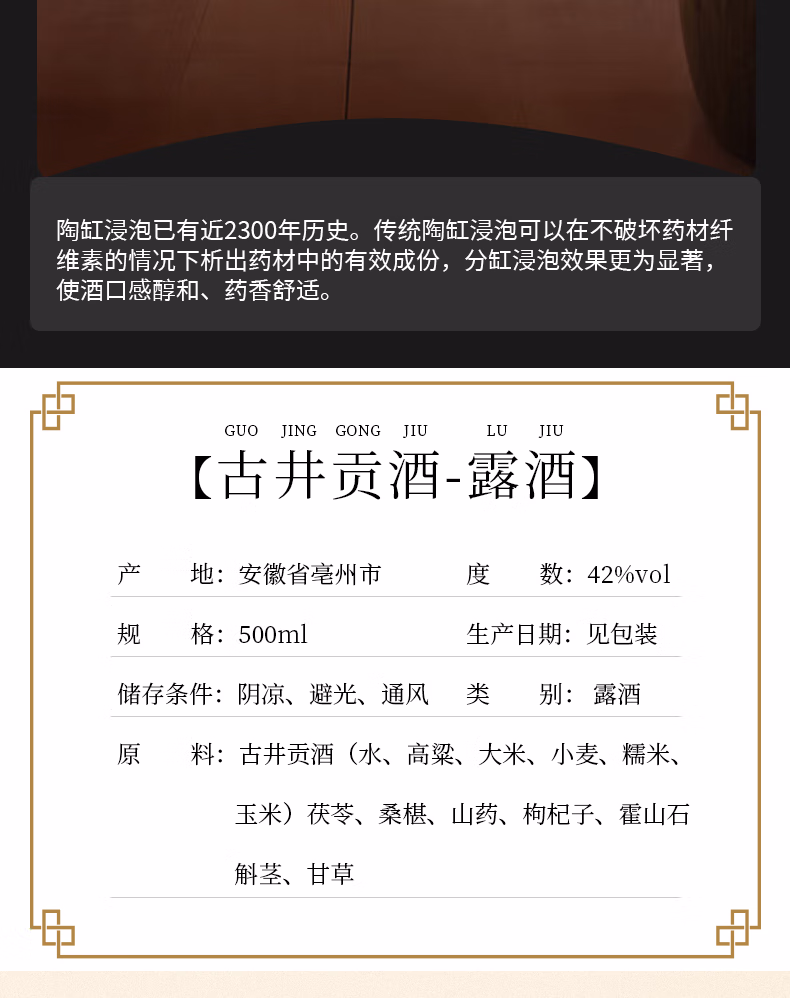 陶缸浸泡已有近2300年历史。传统陶缸浸泡可以在不破坏药材纤维素的情况下析出药材中的有效成份，分缸浸泡效果更为显著，使酒口感醇和、药香舒适。

GUO JING GONG JIU LU JIU

【古井贡酒-露酒】

产 地：安徽省亳州市

度 数：42%vol

规 格：500ml

生产日期：见包装

储存条件：阴凉、避光、通风

类 别：露酒

原 料：古井贡酒（水、高粱、大米、小麦、糯米、玉米）茯苓、桑椹、山药、枸杞子、霍山石斛茎、甘草